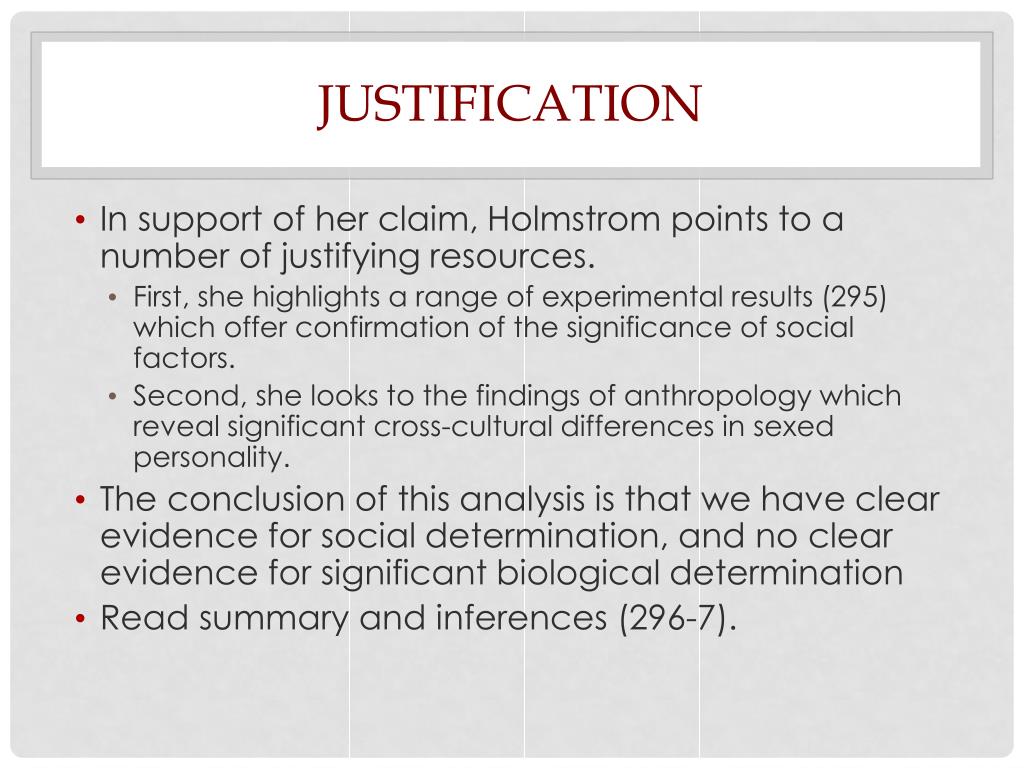 JUSTIFICATION

• In support of her claim, Holmstrom points to a number of justifying resources.
  • First, she highlights a range of experimental results (295) which offer confirmation of the significance of social factors.
  • Second, she looks to the findings of anthropology which reveal significant cross-cultural differences in sexed personality.
• The conclusion of this analysis is that we have clear evidence for social determination, and no clear evidence for significant biological determination
• Read summary and inferences (296-7).